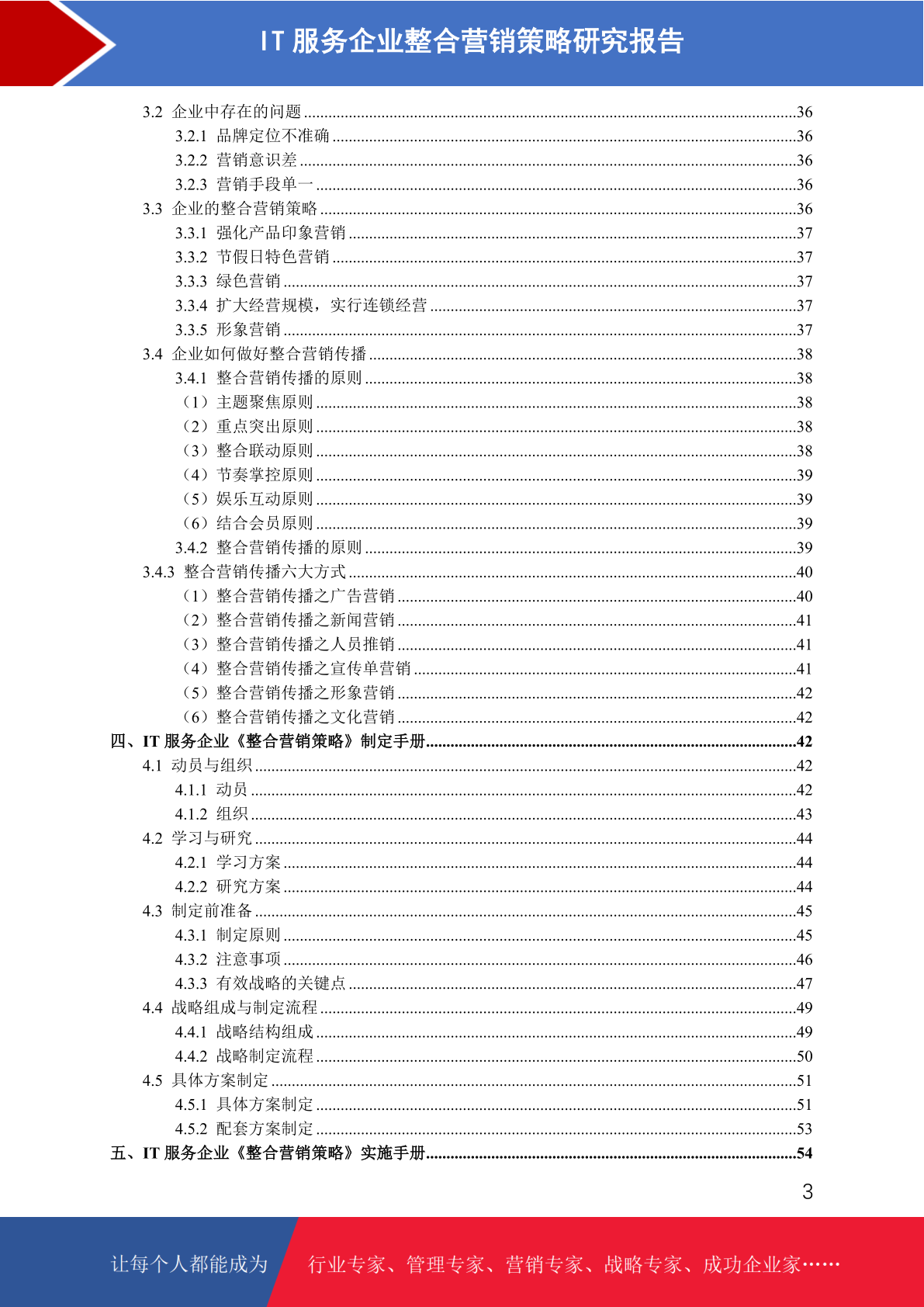 IT 服务企业整合营销策略研究报告

3.2 企业中存在的问题 ......36
3.2.1 品牌定位不准确 ......36
3.2.2 营销意识差 ......36
3.2.3 营销手段单一 ......36
3.3 企业的整合营销策略 ......36
3.3.1 强化产品印象营销 ......37
3.3.2 节假日特色营销 ......37
3.3.3 绿色营销 ......37
3.3.4 扩大经营规模，实行连锁经营 ......37
3.3.5 形象营销 ......37
3.4 企业如何做好整合营销传播 ......38
3.4.1 整合营销传播的原则 ......38
（1）主题聚焦原则 ......38
（2）重点突出原则 ......38
（3）整合联动原则 ......38
（4）节奏掌控原则 ......39
（5）娱乐互动原则 ......39
（6）结合会员原则 ......39
3.4.2 整合营销传播的原则 ......39
3.4.3 整合营销传播六大方式 ......40
（1）整合营销传播之广告营销 ......40
（2）整合营销传播之新闻营销 ......41
（3）整合营销传播之人员推销 ......41
（4）整合营销传播之宣传单营销 ......41
（5）整合营销传播之形象营销 ......42
（6）整合营销传播之文化营销 ......42
四、IT 服务企业《整合营销策略》制定手册 ......42
4.1 动员与组织 ......42
4.1.1 动员 ......42
4.1.2 组织 ......43
4.2 学习与研究 ......44
4.2.1 学习方案 ......44
4.2.2 研究方案 ......44
4.3 制定前准备 ......45
4.3.1 制定原则 ......45
4.3.2 注意事项 ......46
4.3.3 有效战略的关键点 ......47
4.4 战略组成与制定流程 ......49
4.4.1 战略结构组成 ......49
4.4.2 战略制定流程 ......50
4.5 具体方案制定 ......51
4.5.1 具体方案制定 ......51
4.5.2 配套方案制定 ......53
五、IT 服务企业《整合营销策略》实施手册 ......54

3

让每个人都能成为 行业专家、管理专家、营销专家、战略专家、成功企业家……